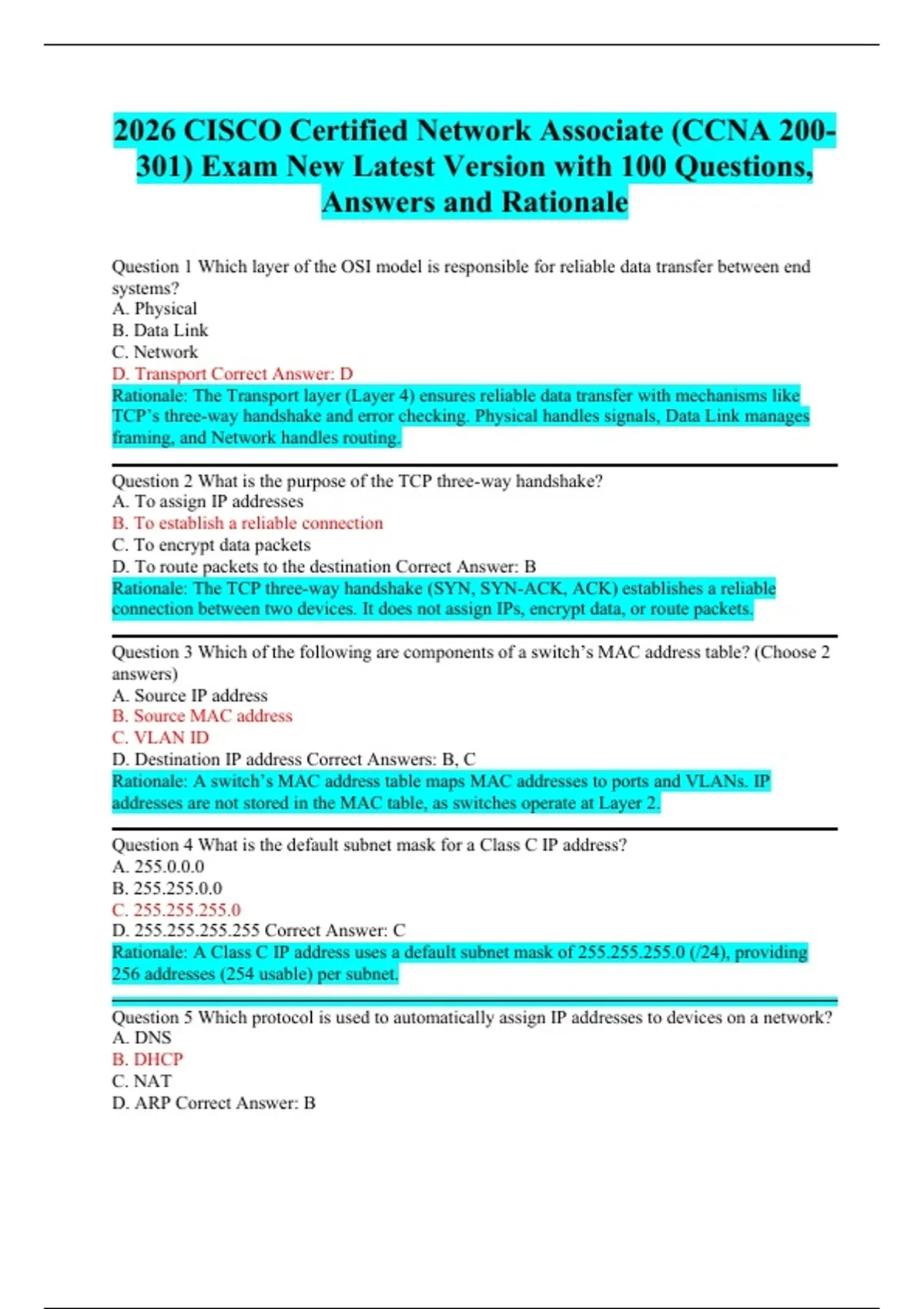 2026 CISCO Certified Network Associate (CCNA 200-301) Exam New Latest Version with 100 Questions, Answers and Rationale

Question 1 Which layer of the OSI model is responsible for reliable data transfer between end systems?
A. Physical
B. Data Link
C. Network
D. Transport Correct Answer: D
Rationale: The Transport layer (Layer 4) ensures reliable data transfer with mechanisms like TCP's three-way handshake and error checking. Physical handles signals, Data Link manages framing, and Network handles routing.

Question 2 What is the purpose of the TCP three-way handshake?
A. To assign IP addresses
B. To establish a reliable connection
C. To encrypt data packets
D. To route packets to the destination Correct Answer: B
Rationale: The TCP three-way handshake (SYN, SYN-ACK, ACK) establishes a reliable connection between two devices. It does not assign IPs, encrypt data, or route packets.

Question 3 Which of the following are components of a switch's MAC address table? (Choose 2 answers)
A. Source IP address
B. Source MAC address
C. VLAN ID
D. Destination IP address Correct Answers: B, C
Rationale: A switch's MAC address table maps MAC addresses to ports and VLANs. IP addresses are not stored in the MAC table, as switches operate at Layer 2.

Question 4 What is the default subnet mask for a Class C IP address?
A. 255.0.0.0
B. 255.255.0.0
C. 255.255.255.0
D. 255.255.255.255 Correct Answer: C
Rationale: A Class C IP address uses a default subnet mask of 255.255.255.0 (/24), providing 256 addresses (254 usable) per subnet.

Question 5 Which protocol is used to automatically assign IP addresses to devices on a network?
A. DNS
B. DHCP
C. NAT
D. ARP Correct Answer: B